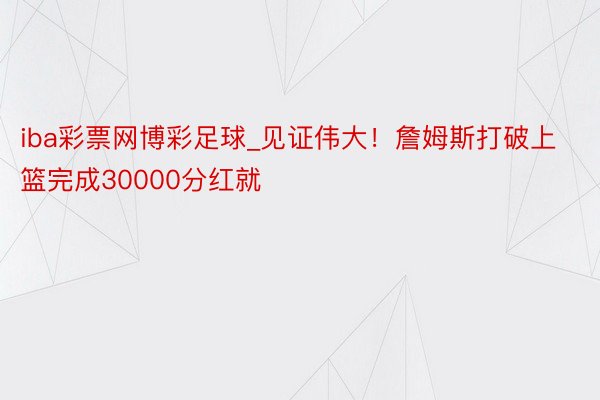 iba彩票网博彩足球_见证伟大！詹姆斯打破上篮完成30000分红就